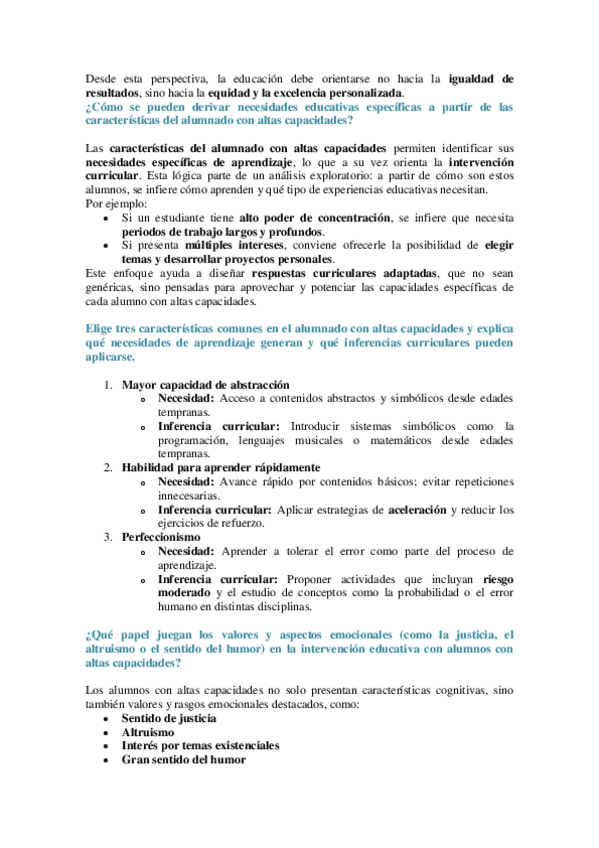 Desde esta perspectiva, la educación debe orientarse no hacia la igualdad de resultados, sino hacia la equidad y la excelencia personalizada.
¿Cómo se pueden derivar necesidades educativas específicas a partir de las características del alumnado con altas capacidades?

Las características del alumnado con altas capacidades permiten identificar sus necesidades específicas de aprendizaje, lo que a su vez orienta la intervención curricular. Esta lógica parte de un análisis exploratorio: a partir de cómo son estos alumnos, se infiere cómo aprenden y qué tipo de experiencias educativas necesitan.
Por ejemplo:
• Si un estudiante tiene alto poder de concentración, se infiere que necesita periodos de trabajo largos y profundos.
• Si presenta múltiples intereses, conviene ofrecerle la posibilidad de elegir temas y desarrollar proyectos personales.
Este enfoque ayuda a diseñar respuestas curriculares adaptadas, que no sean genéricas, sino pensadas para aprovechar y potenciar las capacidades específicas de cada alumno con altas capacidades.

Elige tres características comunes en el alumnado con altas capacidades y explica qué necesidades de aprendizaje generan y qué inferencias curriculares pueden aplicarse.

1. Mayor capacidad de abstracción
o Necesidad: Acceso a contenidos abstractos y simbólicos desde edades tempranas.
o Inferencia curricular: Introducir sistemas simbólicos como la programación, lenguajes musicales o matemáticos desde edades tempranas.
2. Habilidad para aprender rápidamente
o Necesidad: Avance rápido por contenidos básicos; evitar repeticiones innecesarias.
o Inferencia curricular: Aplicar estrategias de aceleración y reducir los ejercicios de refuerzo.
3. Perfeccionismo
o Necesidad: Aprender a tolerar el error como parte del proceso de aprendizaje.
o Inferencia curricular: Proponer actividades que incluyan riesgo moderado y el estudio de conceptos como la probabilidad o el error humano en distintas disciplinas.

¿Qué papel juegan los valores y aspectos emocionales (como la justicia, el altruismo o el sentido del humor) en la intervención educativa con alumnos con altas capacidades?

Los alumnos con altas capacidades no solo presentan características cognitivas, sino también valores y rasgos emocionales destacados, como:
• Sentido de justicia
• Altruismo
• Interés por temas existenciales
• Gran sentido del humor